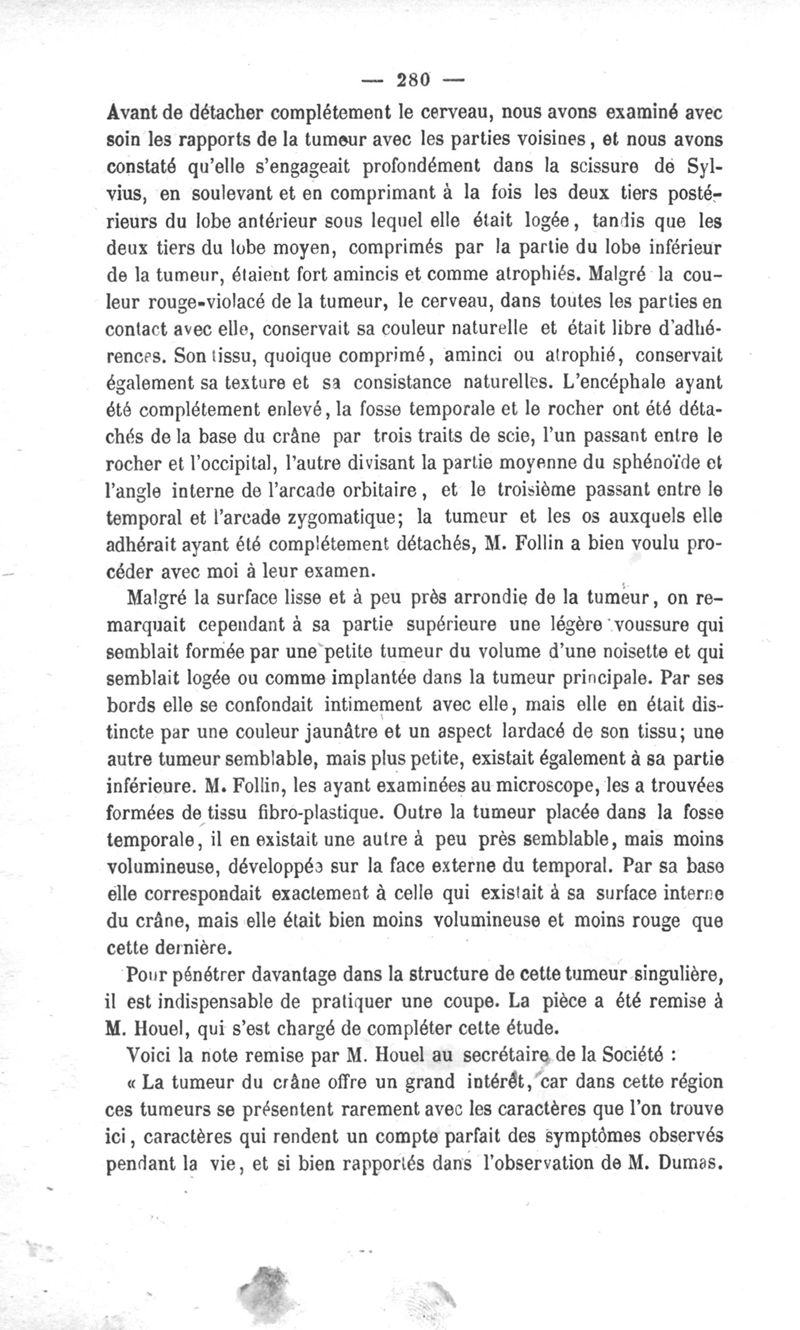 — 280 —

Avant de détacher complétement le cerveau, nous avons examiné avec soin les rapports de la tumeur avec les parties voisines, et nous avons constaté qu'elle s'engageait profondément dans la scissure de Sylvius, en soulevant et en comprimant à la fois les deux tiers postérieurs du lobe antérieur sous lequel elle était logée, tandis que les deux tiers du lobe moyen, comprimés par la partie du lobe inférieur de la tumeur, étaient fort amincis et comme atrophiés. Malgré la couleur rouge-violacé de la tumeur, le cerveau, dans toutes les parties en contact avec elle, conservait sa couleur naturelle et était libre d'adhérences. Son tissu, quoique comprimé, aminci ou atrophié, conservait également sa texture et sa consistance naturelles. L'encéphale ayant été complétement enlevé, la fosse temporale et le rocher ont été détachés de la base du crâne par trois traits de scie, l'un passant entre le rocher et l'occipital, l'autre divisant la partie moyenne du sphénoïde et l'angle interne de l'arcade orbitaire, et le troisième passant entre le temporal et l'arcade zygomatique; la tumeur et les os auxquels elle adhérait ayant été complétement détachés, M. Follin a bien voulu procéder avec moi à leur examen.

Malgré la surface lisse et à peu près arrondie de la tumeur, on remarquait cependant à sa partie supérieure une légère voussure qui semblait formée par une petite tumeur du volume d'une noisette et qui semblait logée ou comme implantée dans la tumeur principale. Par ses bords elle se confondait intimement avec elle, mais elle en était distincte par une couleur jaunâtre et un aspect lardacé de son tissu; une autre tumeur semblable, mais plus petite, existait également à sa partie inférieure. M. Follin, les ayant examinées au microscope, les a trouvées formées de tissu fibro-plastique. Outre la tumeur placée dans la fosse temporale, il en existait une autre à peu près semblable, mais moins volumineuse, développée sur la face externe du temporal. Par sa base elle correspondait exactement à celle qui existait à sa surface interne du crâne, mais elle était bien moins volumineuse et moins rouge que cette dernière.

Pour pénétrer davantage dans la structure de cette tumeur singulière, il est indispensable de pratiquer une coupe. La pièce a été remise à M. Houel, qui s'est chargé de compléter cette étude.

Voici la note remise par M. Houel au secrétaire de la Société :

« La tumeur du crâne offre un grand intérêt, car dans cette région ces tumeurs se présentent rarement avec les caractères que l'on trouve ici, caractères qui rendent un compte parfait des symptômes observés pendant la vie, et si bien rapportés dans l'observation de M. Dumas.